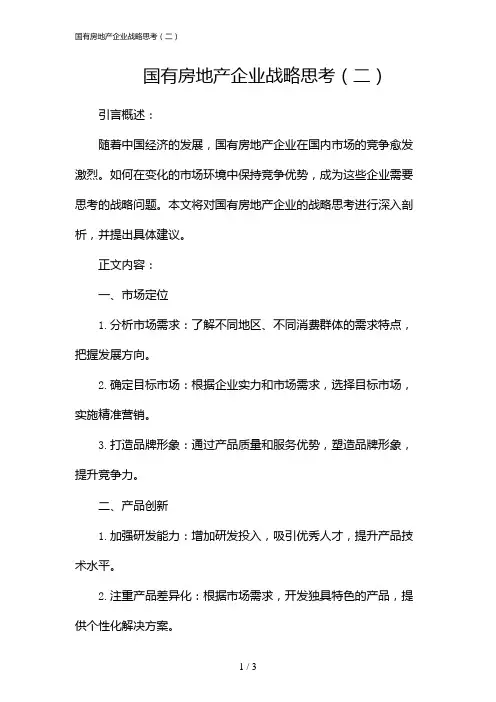 国有房地产企业战略思考（二）

国有房地产企业战略思考（二）

引言概述：

随着中国经济的发展，国有房地产企业在国内市场的竞争愈发激烈。如何在变化的市场环境中保持竞争优势，成为这些企业需要思考的战略问题。本文将对国有房地产企业的战略思考进行深入剖析，并提出具体建议。

正文内容：

一、市场定位

1. 分析市场需求：了解不同地区、不同消费群体的需求特点，把握发展方向。

2. 确定目标市场：根据企业实力和市场需求，选择目标市场，实施精准营销。

3. 打造品牌形象：通过产品质量和服务优势，塑造品牌形象，提升竞争力。

二、产品创新

1. 加强研发能力：增加研发投入，吸引优秀人才，提升产品技术水平。

2. 注重产品差异化：根据市场需求，开发独具特色的产品，提供个性化解决方案。

1 / 3